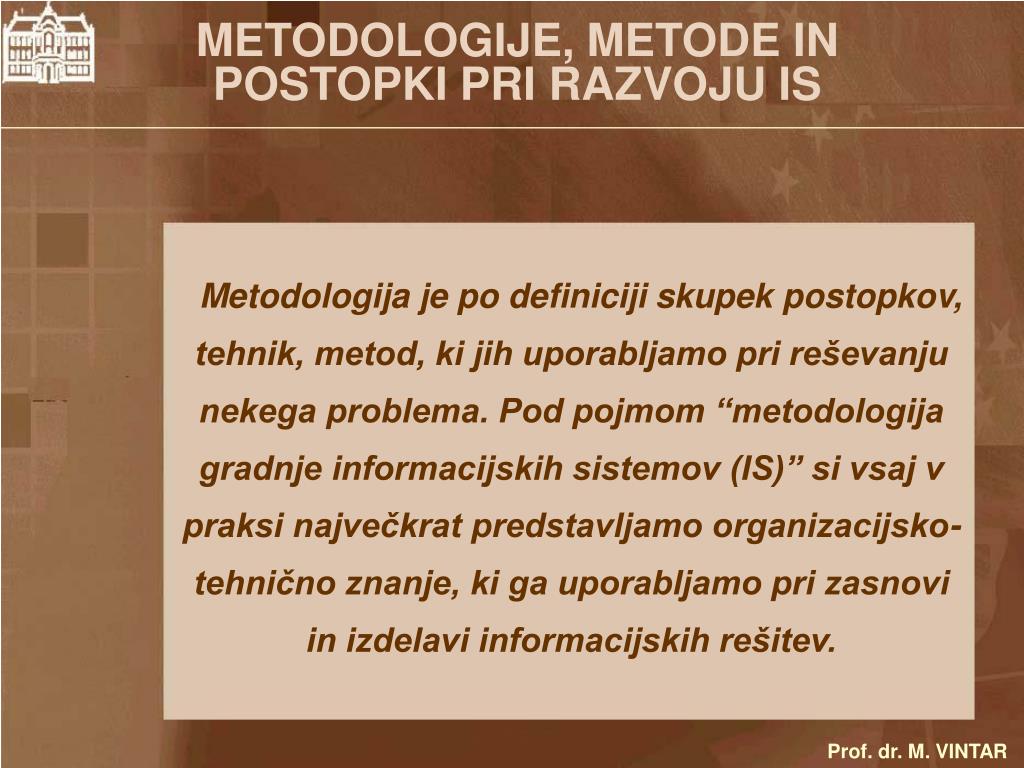 METODOLOGIJE, METODE IN POSTOPKI PRI RAZVOJU IS

Metodologija je po definiciji skupek postopkov, tehnik, metod, ki jih uporabljamo pri reševanju nekega problema. Pod pojmom “metodologija gradnje informacijskih sistemov (IS)” si vsaj v praksi največkrat predstavljamo organizacijsko-tehnično znanje, ki ga uporabljamo pri zasnovi in izdelavi informacijskih rešitev.

Prof. dr. M. VINTAR